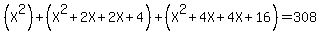 $(X^2)+(X^2+2X+2X+4)+(X^2+4X+4X+16)=308$